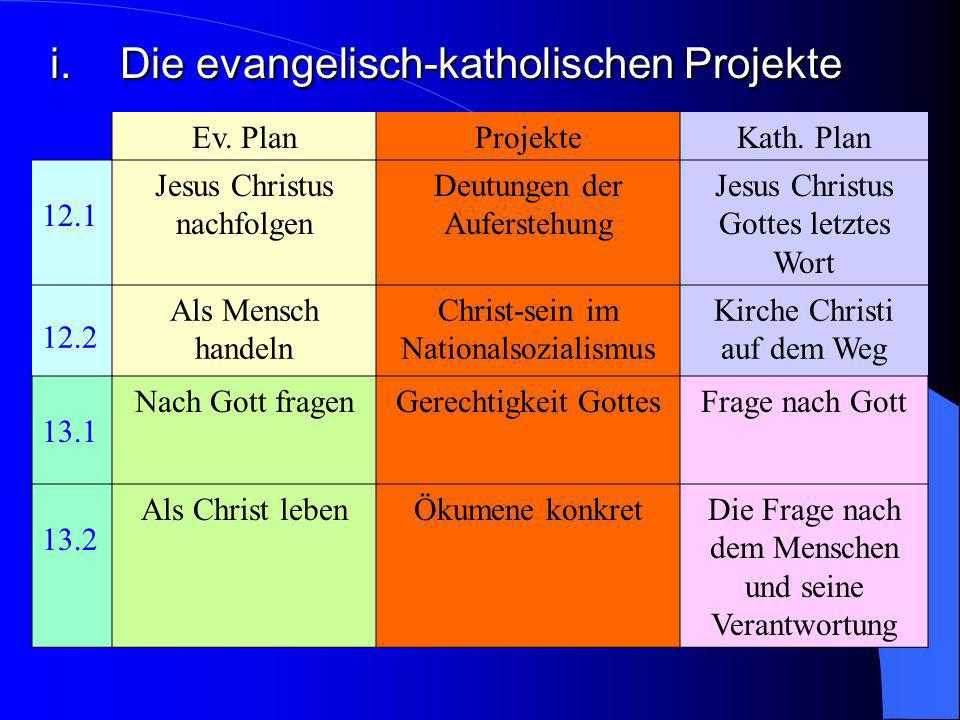 i. Die evangelisch-katholischen Projekte

| | Ev. Plan | Projekte | Kath. Plan |
|---|---|---|---|
| 12.1 | Jesus Christus nachfolgen | Deutungen der Auferstehung | Jesus Christus Gottes letztes Wort |
| 12.2 | Als Mensch handeln | Christ-sein im Nationalsozialismus | Kirche Christi auf dem Weg |
| 13.1 | Nach Gott fragen | Gerechtigkeit Gottes | Frage nach Gott |
| 13.2 | Als Christ leben | Ökumene konkret | Die Frage nach dem Menschen und seine Verantwortung |